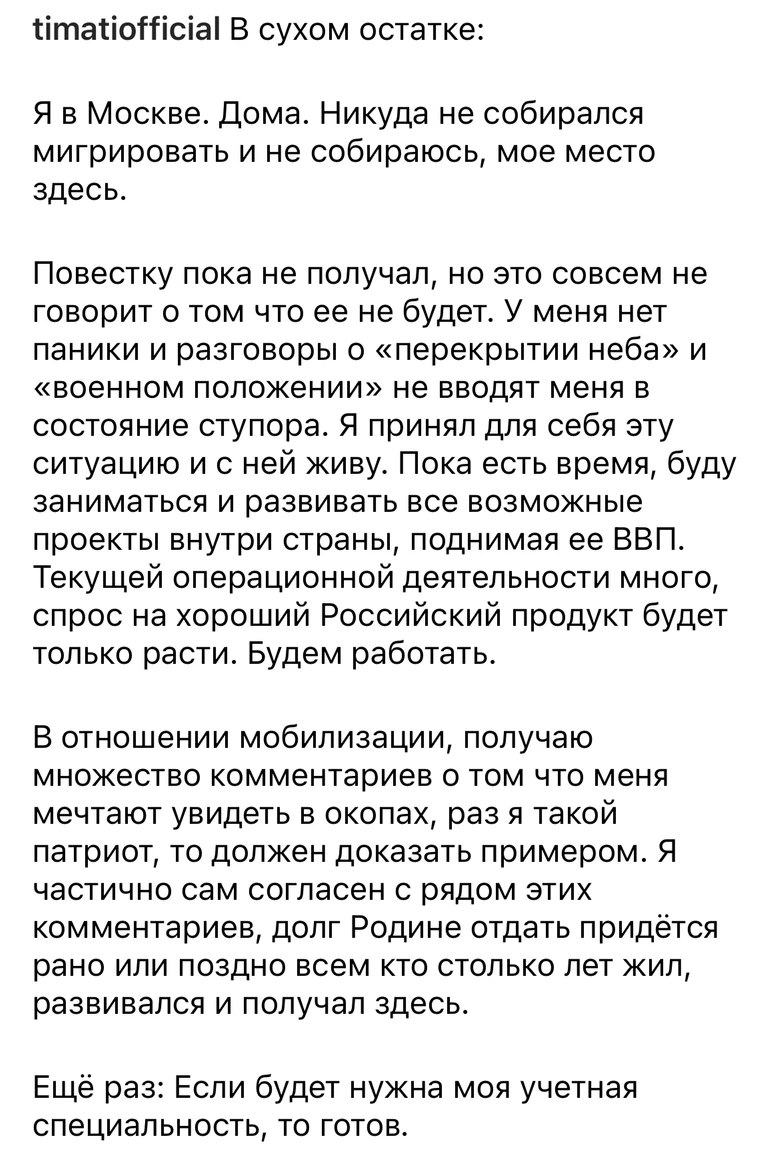 timatiofficial В сухом остатке:

Я в Москве. Дома. Никуда не собирался мигрировать и не собираюсь, мое место здесь.

Повестку пока не получал, но это совсем не говорит о том что ее не будет. У меня нет паники и разговоры о «перекрытии неба» и «военном положении» не вводят меня в состояние ступора. Я принял для себя эту ситуацию и с ней живу. Пока есть время, буду заниматься и развивать все возможные проекты внутри страны, поднимая ее ВВП. Текущей операционной деятельности много, спрос на хороший Российский продукт будет только расти. Будем работать.

В отношении мобилизации, получаю множество комментариев о том что меня мечтают увидеть в окопах, раз я такой патриот, то должен доказать примером. Я частично сам согласен с рядом этих комментариев, долг Родине отдать придётся рано или поздно всем кто столько лет жил, развивался и получал здесь.

Ещё раз: Если будет нужна моя учетная специальность, то готов.